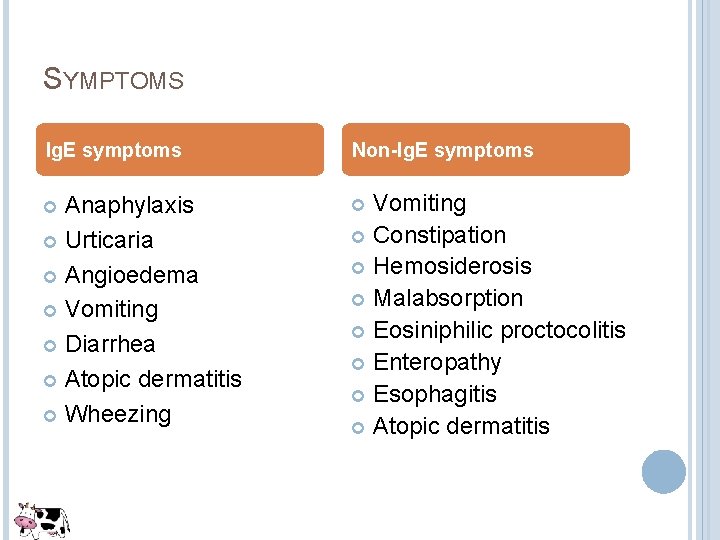 SYMPTOMS

IgE symptoms

• Anaphylaxis
• Urticaria
• Angioedema
• Vomiting
• Diarrhea
• Atopic dermatitis
• Wheezing

Non-IgE symptoms

• Vomiting
• Constipation
• Hemosiderosis
• Malabsorption
• Eosiniphilic proctocolitis
• Enteropathy
• Esophagitis
• Atopic dermatitis